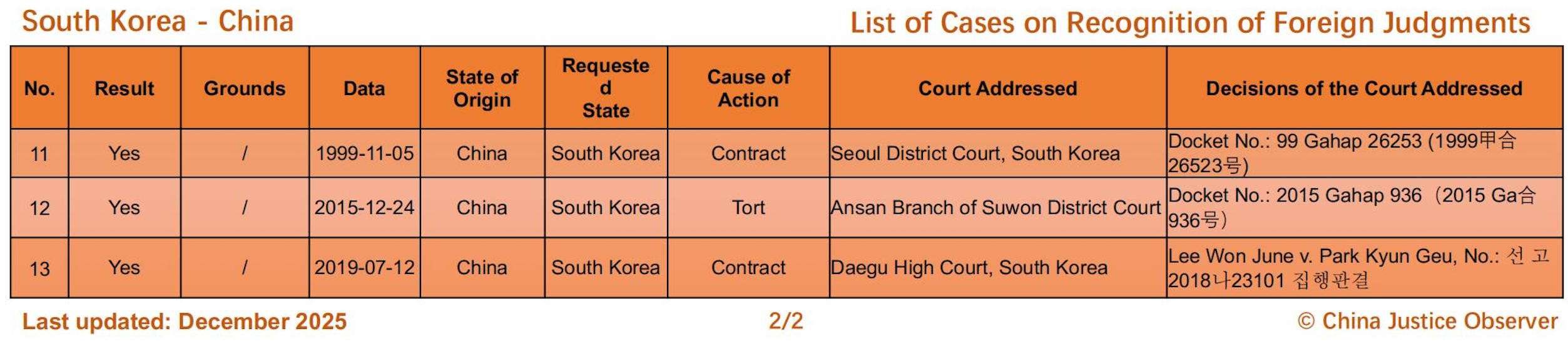 South Korea - China

List of Cases on Recognition of Foreign Judgments

| No. | Result | Grounds | Data | State of Origin | Requested State | Cause of Action | Court Addressed | Decisions of the Court Addressed |
|---|---|---|---|---|---|---|---|---|
| 11 | Yes | / | 1999-11-05 | China | South Korea | Contract | Seoul District Court, South Korea | Docket No.: 99 Gahap 26253 (1999甲合26523号) |
| 12 | Yes | / | 2015-12-24 | China | South Korea | Tort | Ansan Branch of Suwon District Court | Docket No.: 2015 Gahap 936（2015 Ga合936号） |
| 13 | Yes | / | 2019-07-12 | China | South Korea | Contract | Daegu High Court, South Korea | Lee Won June v. Park Kyun Geu, No.: 선 고 2018나23101 집행판결 |

Last updated: December 2025

2/2

© China Justice Observer